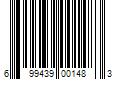 6 99439 00148 3